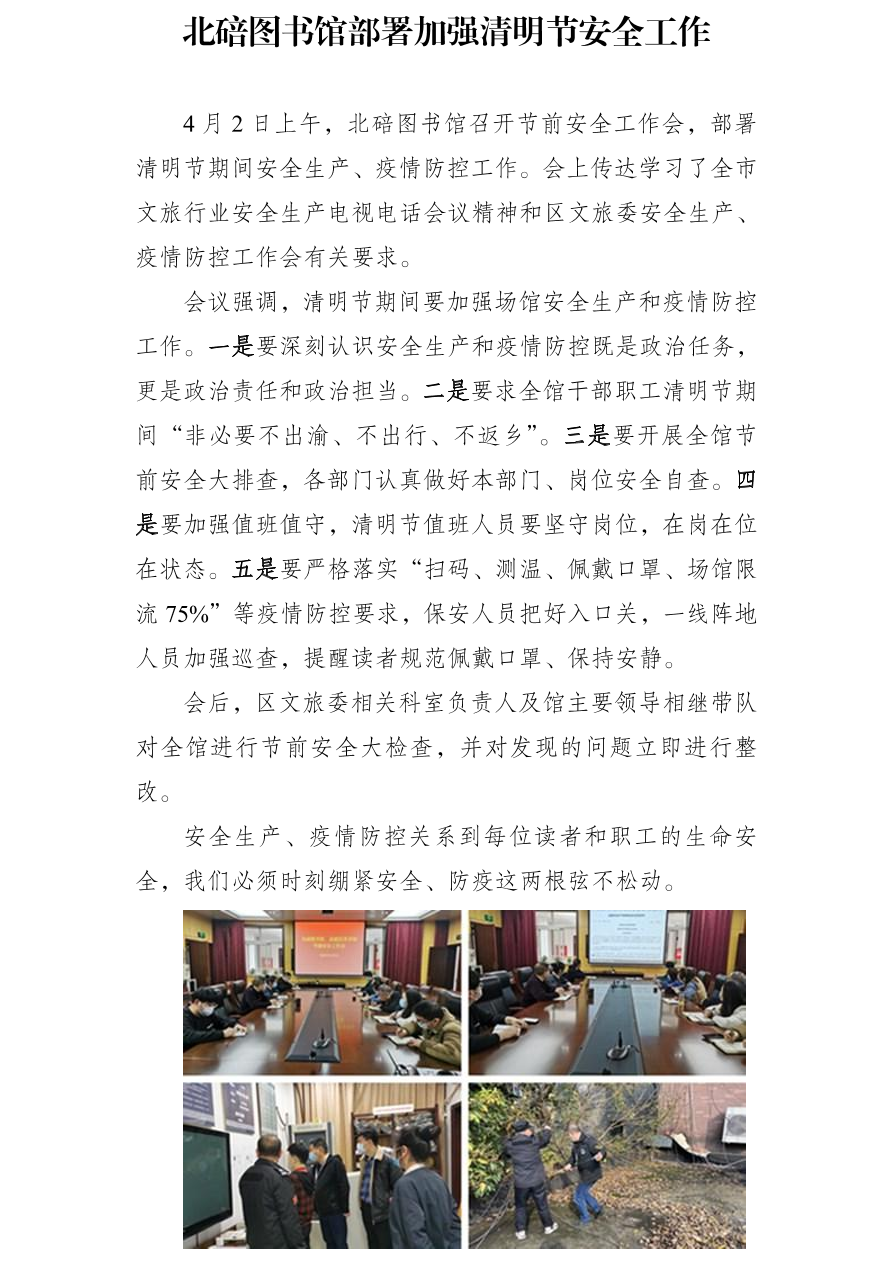 北碚图书馆部署加强清明节安全工作

4月2日上午，北碚图书馆召开节前安全工作会，部署清明节期间安全生产、疫情防控工作。会上传达学习了全市文旅行业安全生产电视电话会议精神和区文旅委安全生产、疫情防控工作会有关要求。

会议强调，清明节期间要加强场馆安全生产和疫情防控工作。一是要深刻认识安全生产和疫情防控既是政治任务，更是政治责任和政治担当。二是要求全馆干部职工清明节期间“非必要不出渝、不出行、不返乡”。三是要开展全馆节前安全大排查，各部门认真做好本部门、岗位安全自查。四是要加强值班值守，清明节值班人员要坚守岗位，在岗在位在状态。五是要严格落实“扫码、测温、佩戴口罩、场馆限流75%”等疫情防控要求，保安人员把好入口关，一线阵地人员加强巡查，提醒读者规范佩戴口罩、保持安静。

会后，区文旅委相关科室负责人及馆主要领导相继带队对全馆进行节前安全大检查，并对发现的问题立即进行整改。

安全生产、疫情防控关系到每位读者和职工的生命安全，我们必须时刻绷紧安全、防疫这两根弦不松动。